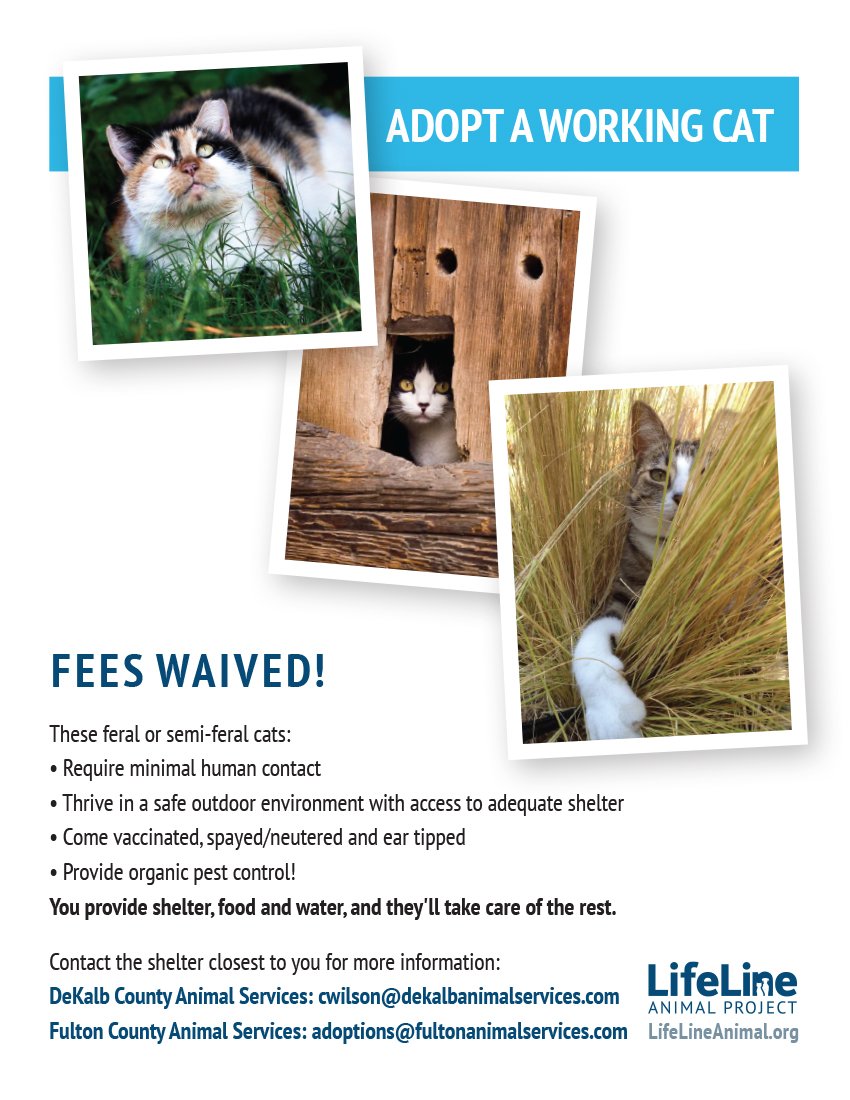 ADOPT A WORKING CAT

FEES WAIVED!

These feral or semi-feral cats:

• Require minimal human contact
• Thrive in a safe outdoor environment with access to adequate shelter
• Come vaccinated, spayed/neutered and ear tipped
• Provide organic pest control!

You provide shelter, food and water, and they'll take care of the rest.

Contact the shelter closest to you for more information:
DeKalb County Animal Services: cwilson@dekalbanimalservices.com
Fulton County Animal Services: adoptions@fultonanimalservices.com

LifeLine
ANIMAL PROJECT
LifeLineAnimal.org